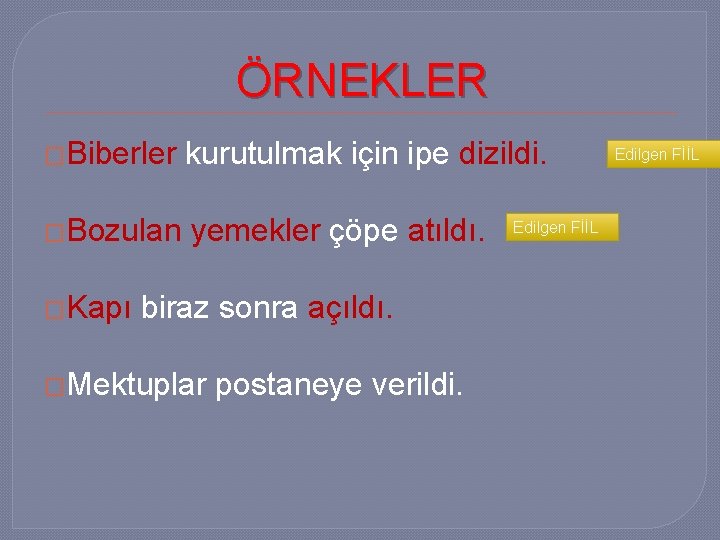 ÖRNEKLER

Biberler kurutulmak için ipe dizildi. Edilgen FİİL

Bozulan yemekler çöpe atıldı. Edilgen FİİL

Kapı biraz sonra açıldı.

Mektuplar postaneye verildi.